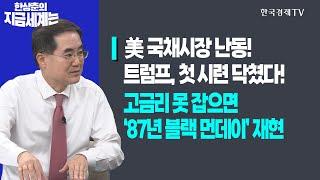 한상춘의
지금세계는

한국경제TV

美 국채시장 난동!
트럼프, 첫 시련 닥쳤다!
고금리 못 잡으면
'87년 블랙 먼데이' 재현